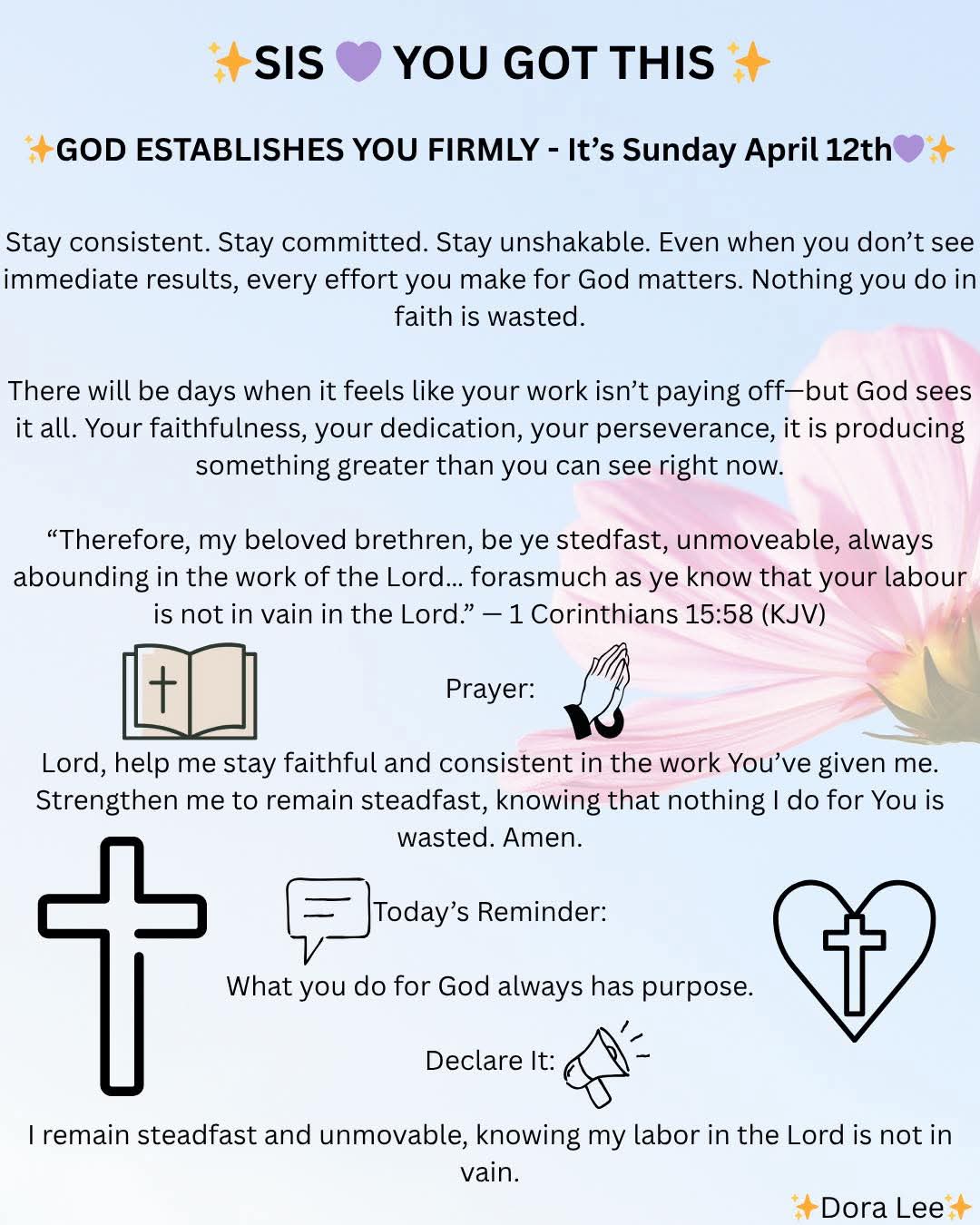 ✨SIS 💜 YOU GOT THIS ✨

✨GOD ESTABLISHES YOU FIRMLY - It's Sunday April 12th💜✨

Stay consistent. Stay committed. Stay unshakable. Even when you don't see immediate results, every effort you make for God matters. Nothing you do in faith is wasted.

There will be days when it feels like your work isn't paying off—but God sees it all. Your faithfulness, your dedication, your perseverance, it is producing something greater than you can see right now.

"Therefore, my beloved brethren, be ye stedfast, unmoveable, always abounding in the work of the Lord… forasmuch as ye know that your labour is not in vain in the Lord." — 1 Corinthians 15:58 (KJV)

Prayer:

Lord, help me stay faithful and consistent in the work You've given me. Strengthen me to remain steadfast, knowing that nothing I do for You is wasted. Amen.

Today's Reminder:

What you do for God always has purpose.

Declare It:

I remain steadfast and unmovable, knowing my labor in the Lord is not in vain.

✨Dora Lee✨